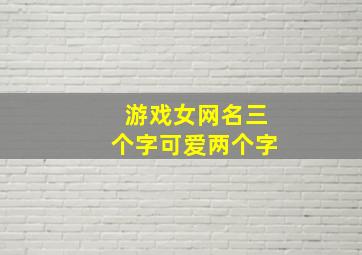 游戏女网名三个字可爱两个字